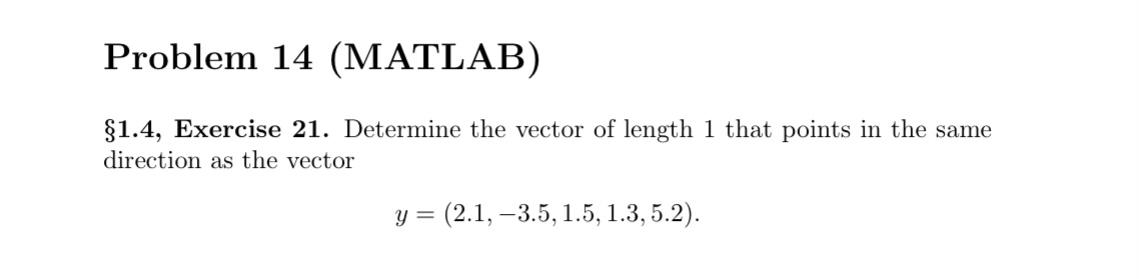 Problem 14 (MATLAB)

§1.4, Exercise 21. Determine the vector of length 1 that points in the same direction as the vector

$y = (2.1, -3.5, 1.5, 1.3, 5.2).$